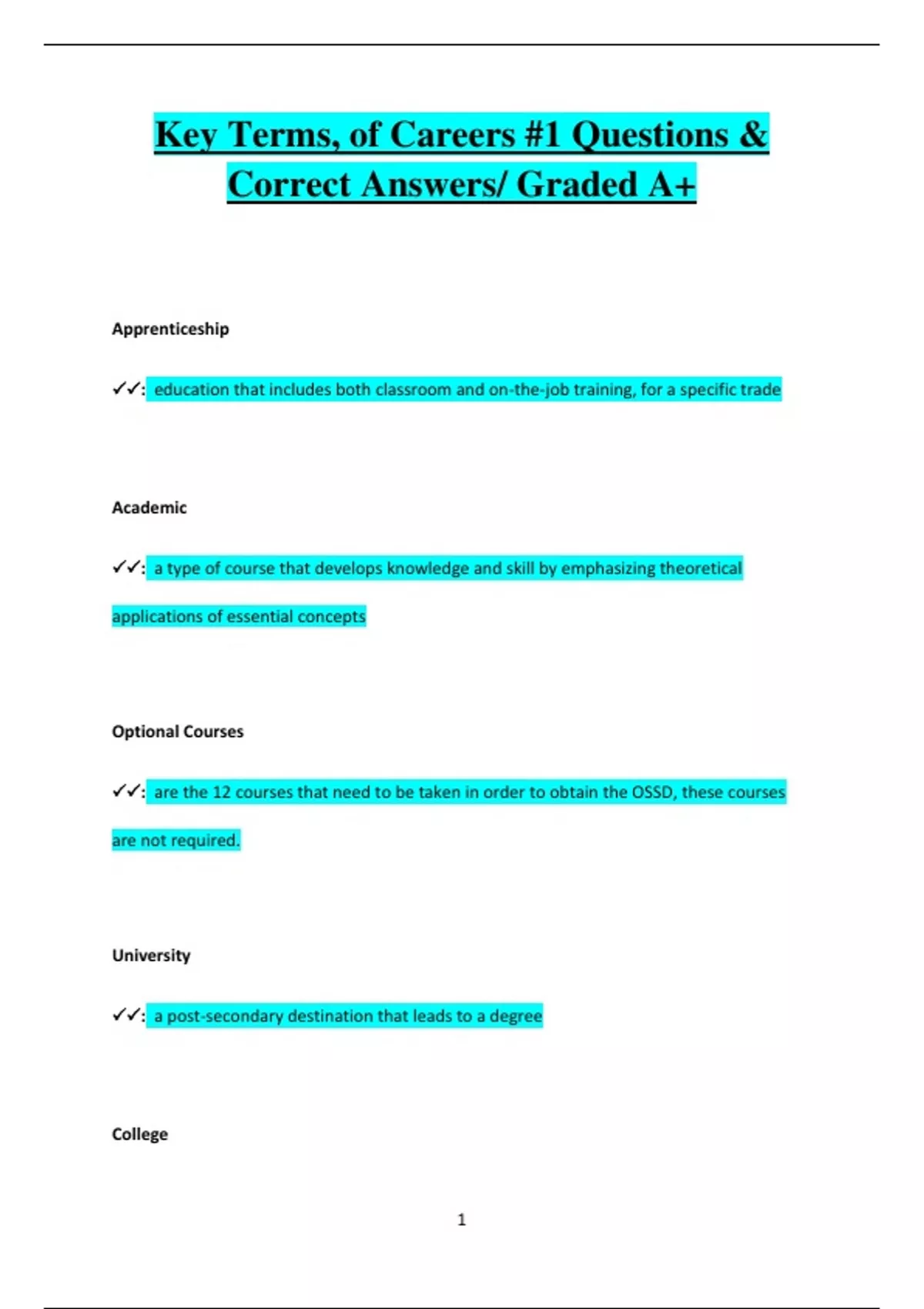 Key Terms, of Careers #1 Questions & Correct Answers/ Graded A+

Apprenticeship

✓✓: education that includes both classroom and on-the-job training, for a specific trade

Academic

✓✓: a type of course that develops knowledge and skill by emphasizing theoretical applications of essential concepts

Optional Courses

✓✓: are the 12 courses that need to be taken in order to obtain the OSSD, these courses are not required.

University

✓✓: a post-secondary destination that leads to a degree

College

1